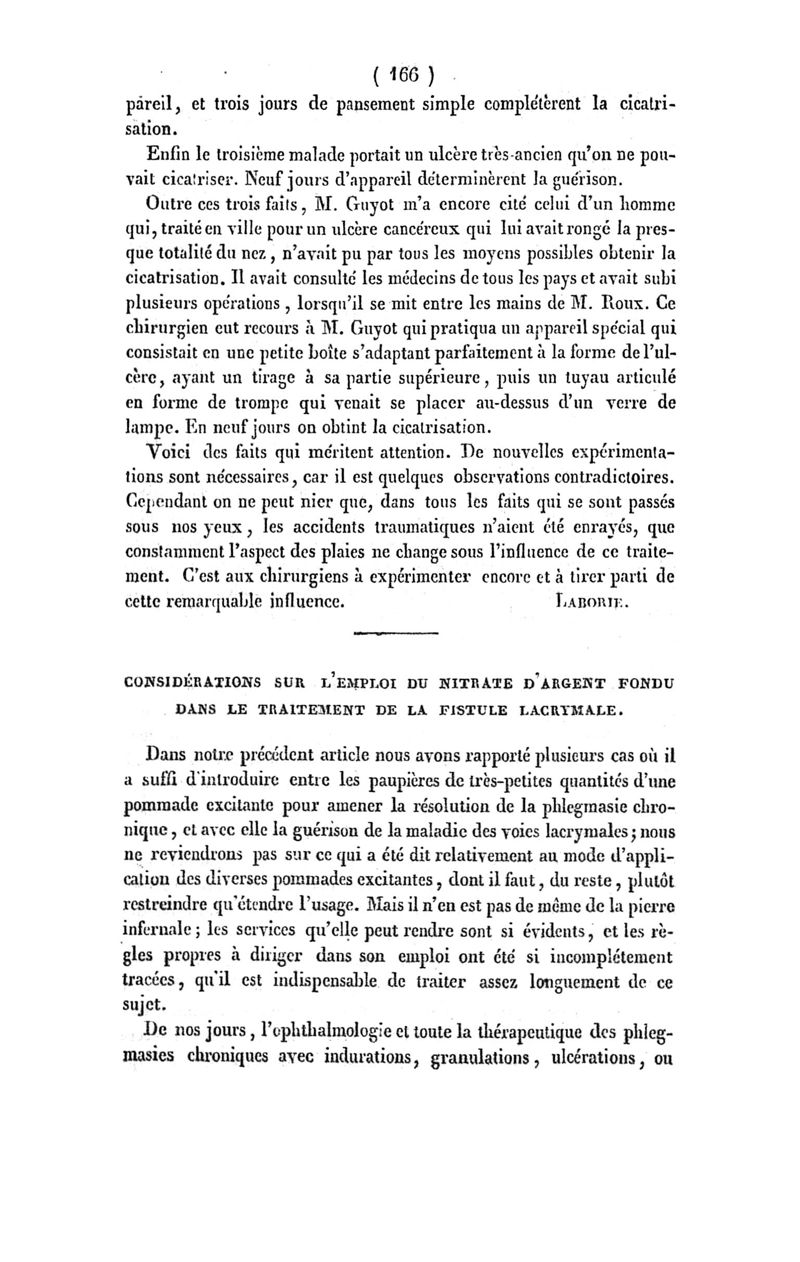 ( 166 )

pareil, et trois jours de pansement simple complétèrent la cicatrisation.

Enfin le troisième malade portait un ulcère très-ancien qu'on ne pouvait cicatriser. Neuf jours d'appareil déterminèrent la guérison.

Outre ces trois faits, M. Guyot m'a encore cité celui d'un homme qui, traité en ville pour un ulcère cancéreux qui lui avait rongé la presque totalité du nez, n'avait pu par tous les moyens possibles obtenir la cicatrisation. Il avait consulté les médecins de tous les pays et avait subi plusieurs opérations, lorsqu'il se mit entre les mains de M. Roux. Ce chirurgien eut recours à M. Guyot qui pratiqua un appareil spécial qui consistait en une petite boîte s'adaptant parfaitement à la forme de l'ulcère, ayant un tirage à sa partie supérieure, puis un tuyau articulé en forme de trompe qui venait se placer au-dessus d'un verre de lampe. En neuf jours on obtint la cicatrisation.

Voici des faits qui méritent attention. De nouvelles expérimentations sont nécessaires, car il est quelques observations contradictoires. Cependant on ne peut nier que, dans tous les faits qui se sont passés sous nos yeux, les accidents traumatiques n'aient été enrayés, que constamment l'aspect des plaies ne change sous l'influence de ce traitement. C'est aux chirurgiens à expérimenter encore et à tirer parti de cette remarquable influence. LABORIE.

CONSIDÉRATIONS SUR L'EMPLOI DU NITRATE D'ARGENT FONDU DANS LE TRAITEMENT DE LA FISTULE LACRYMALE.

Dans notre précédent article nous avons rapporté plusieurs cas où il a suffi d'introduire entre les paupières de très-petites quantités d'une pommade excitante pour amener la résolution de la phlegmasie chronique, et avec elle la guérison de la maladie des voies lacrymales; nous ne reviendrons pas sur ce qui a été dit relativement au mode d'application des diverses pommades excitantes, dont il faut, du reste, plutôt restreindre qu'étendre l'usage. Mais il n'en est pas de même de la pierre infernale; les services qu'elle peut rendre sont si évidents, et les règles propres à diriger dans son emploi ont été si incomplétement tracées, qu'il est indispensable de traiter assez longuement de ce sujet.

De nos jours, l'ophthalmologie et toute la thérapeutique des phlegmasies chroniques avec indurations, granulations, ulcérations, ou